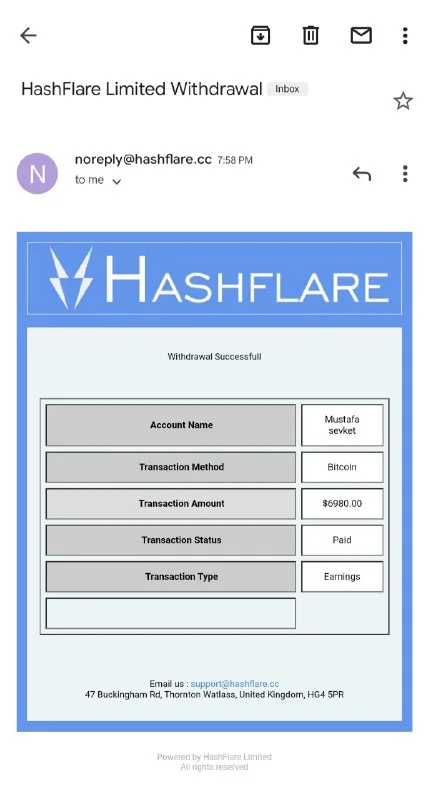 HashFlare Limited Withdrawal Inbox

N noreply@hashflare.cc 7:58 PM
to me

HASHFLARE

Withdrawal Successfull

| Account Name | Mustafa sevket |
|---|---|
| Transaction Method | Bitcoin |
| Transaction Amount | $6980.00 |
| Transaction Status | Paid |
| Transaction Type | Earnings |
| | |

Email us : support@hashflare.cc
47 Buckingham Rd, Thornton Watlass, United Kingdom, HG4 5PR

Powered by HashFlare Limited
All rights reserved